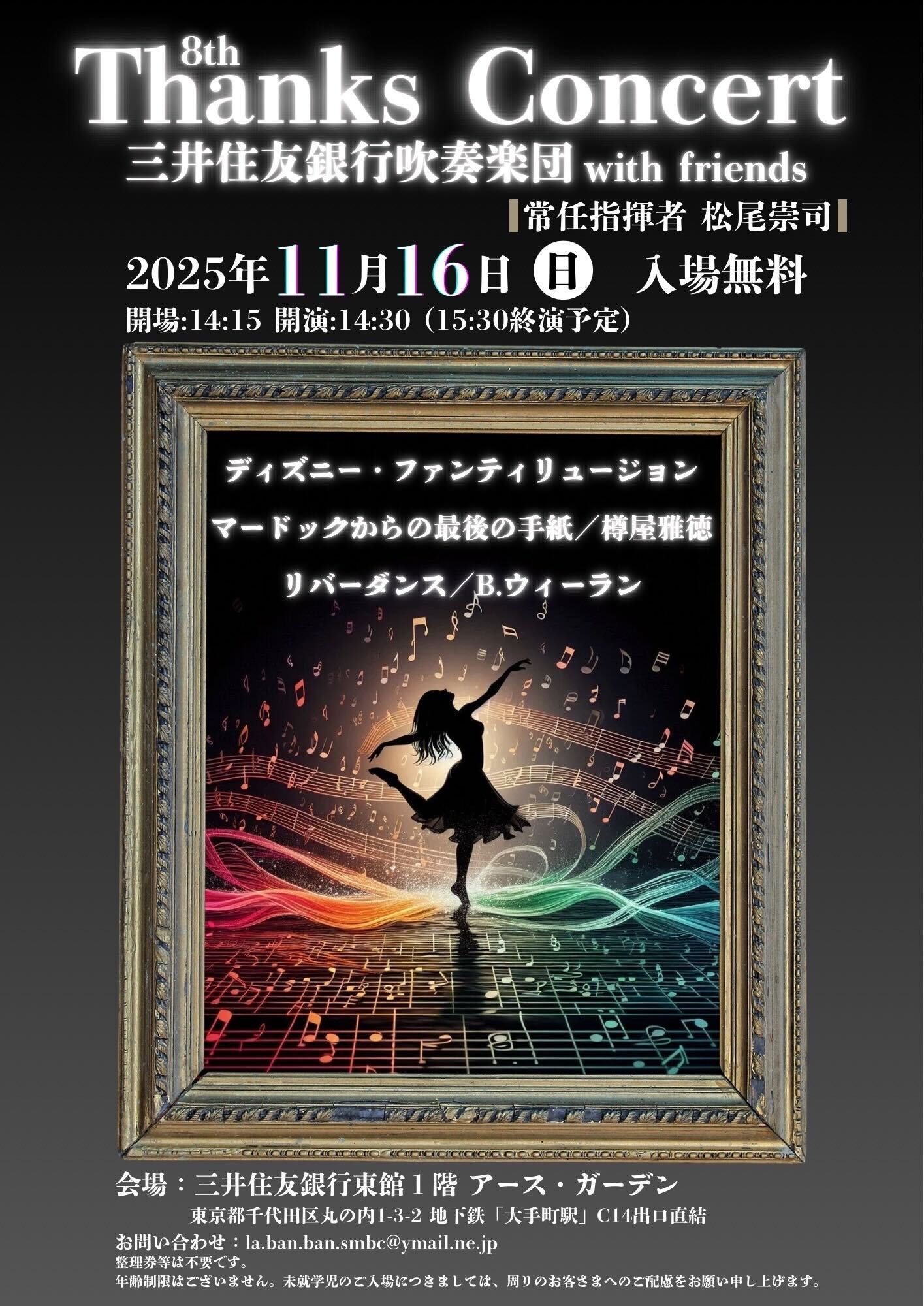 8th
Thanks Concert
三井住友銀行吹奏楽団 with friends
常任指揮者 松尾崇司

2025年11月16日 日 入場無料
開場:14:15 開演:14:30（15:30終演予定）

ディズニー・ファンティリュージョン
マードックからの最後の手紙／樽屋雅徳
リバーダンス／B.ウィーラン

会場：三井住友銀行東館１階 アース・ガーデン
東京都千代田区丸の内1-3-2 地下鉄「大手町駅」C14出口直結
お問い合わせ：la.ban.ban.smbc@ymail.ne.jp
整理券等は不要です。
年齢制限はございません。未就学児のご入場につきましては、周りのお客さまへのご配慮をお願い申し上げます。